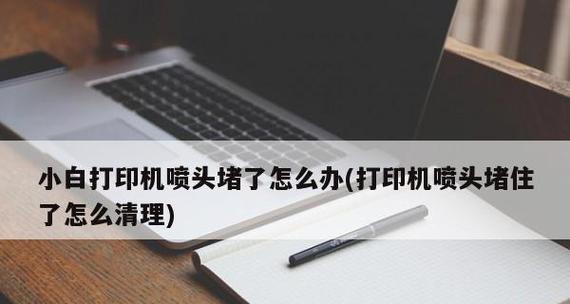 小白打印机喷头堵了怎么办(打印机喷头堵住了怎么清理)